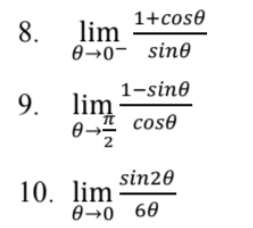 8. $\lim_{\theta \to 0^-} \frac{1+cos\theta}{sin\theta}$

9. $\lim_{\theta \to \frac{\pi}{2}} \frac{1-sin\theta}{cos\theta}$

10. $\lim_{\theta \to 0} \frac{sin2\theta}{6\theta}$